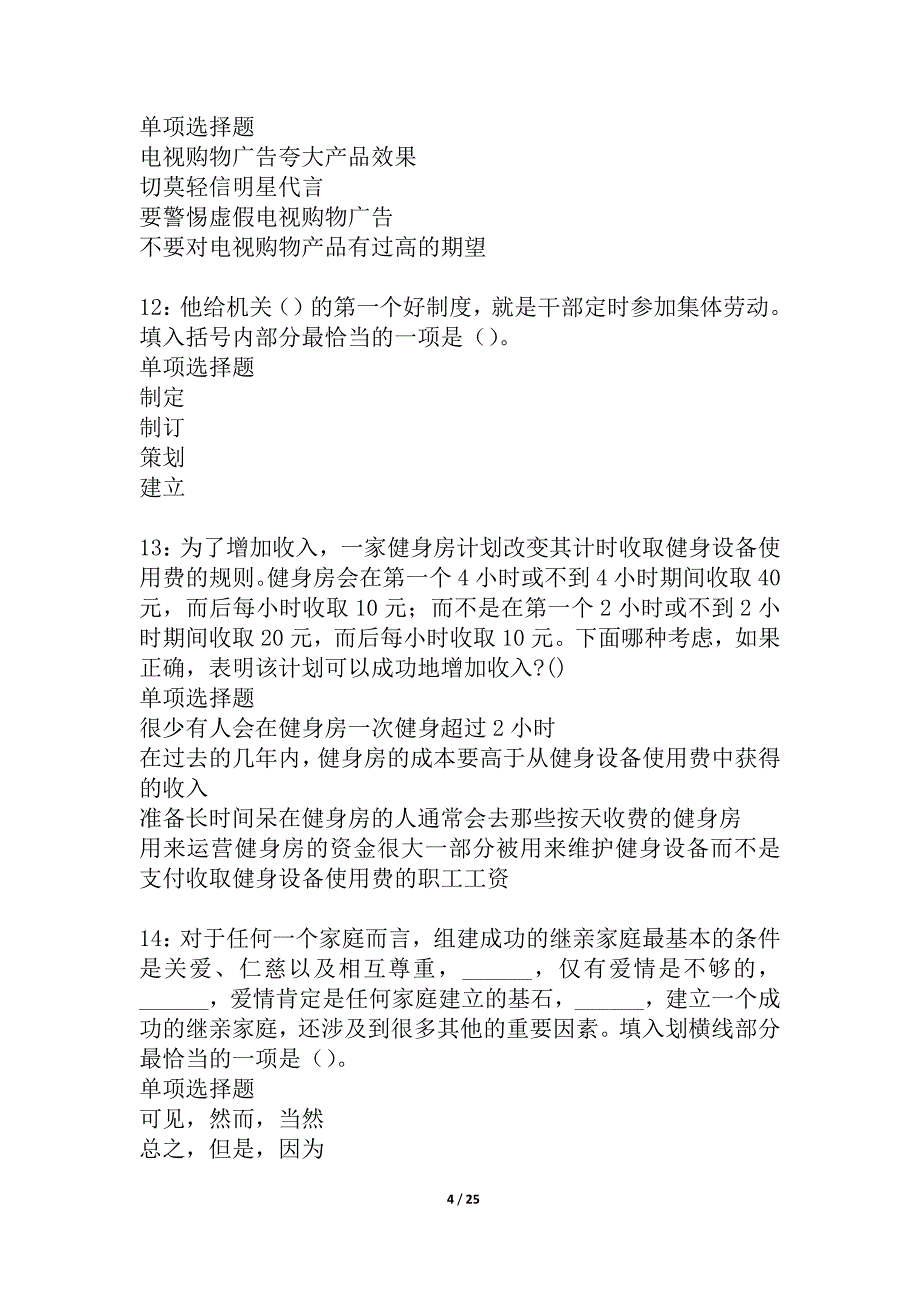 单项选择题
电视购物广告夸大产品效果
切莫轻信明星代言
要警惕虚假电视购物广告
不要对电视购物产品有过高的期望

12：他给机关（）的第一个好制度，就是干部定时参加集体劳动。填入括号内部分最恰当的一项是（）。
单项选择题
制定
制订
策划
建立

13：为了增加收入，一家健身房计划改变其计时收取健身设备使用费的规则。健身房会在第一个 4 小时或不到 4 小时期间收取 40 元，而后每小时收取 10 元；而不是在第一个 2 小时或不到 2 小时期间收取 20 元，而后每小时收取 10 元。下面哪种考虑，如果正确，表明该计划可以成功地增加收入?()
单项选择题
很少有人会在健身房一次健身超过 2 小时
在过去的几年内，健身房的成本要高于从健身设备使用费中获得的收入
准备长时间呆在健身房的人通常会去那些按天收费的健身房
用来运营健身房的资金很大一部分被用来维护健身设备而不是支付收取健身设备使用费的职工工资

14：对于任何一个家庭而言，组建成功的继亲家庭最基本的条件是关爱、仁慈以及相互尊重，______，仅有爱情是不够的，______，爱情肯定是任何家庭建立的基石，______，建立一个成功的继亲家庭，还涉及到很多其他的重要因素。填入划横线部分最恰当的一项是（）。
单项选择题
可见，然而，当然
总之，但是，因为

4 / 25